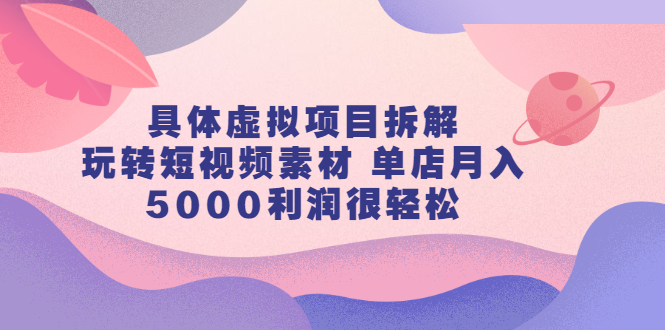 具体虚拟项目拆解
玩转短视频素材 单店月入
5000利润很轻松